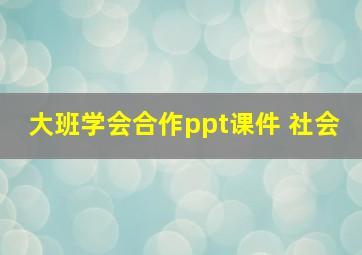 大班学会合作ppt课件 社会